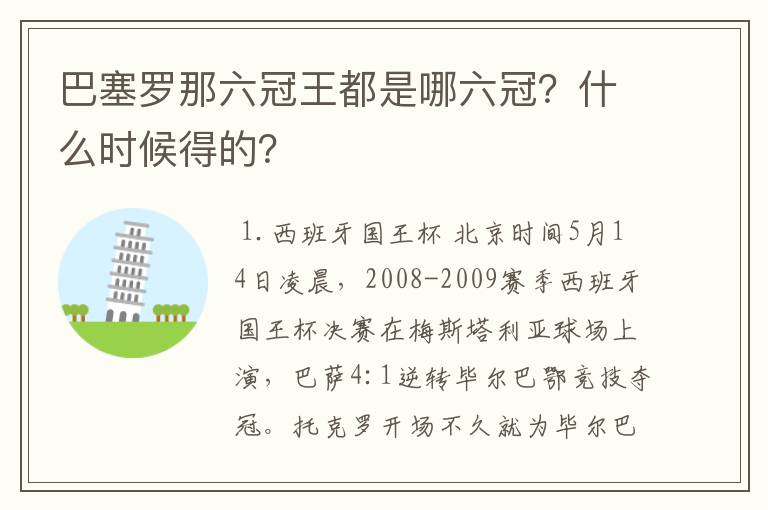 巴塞罗那六冠王都是哪六冠？什么时候得的？

1. 西班牙国王杯 北京时间5月14日凌晨，2008-2009赛季西班牙国王杯决赛在梅斯塔利亚球场上演，巴萨4:1逆转毕尔巴鄂竞技夺冠。托克罗开场不久就为毕尔巴